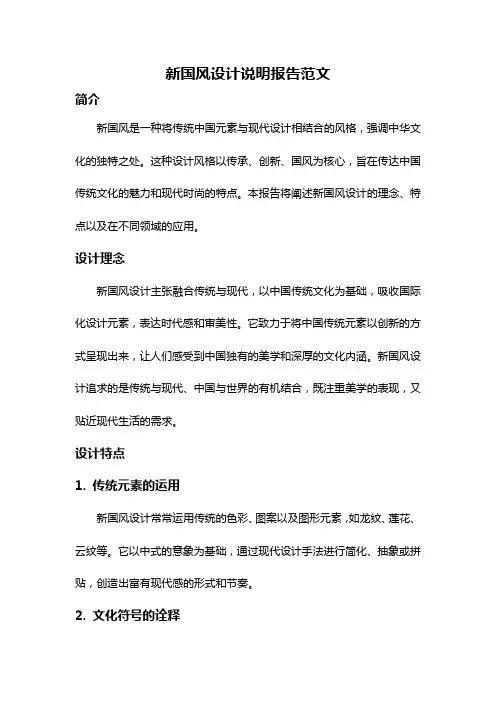 新国风设计说明报告范文

简介

新国风是一种将传统中国元素与现代设计相结合的风格，强调中华文化的独特之处。这种设计风格以传承、创新、国风为核心，旨在传达中国传统文化的魅力和现代时尚的特点。本报告将阐述新国风设计的理念、特点以及在不同领域的应用。

设计理念

新国风设计主张融合传统与现代，以中国传统文化为基础，吸收国际化设计元素，表达时代感和审美性。它致力于将中国传统元素以创新的方式呈现出来，让人们感受到中国独有的美学和深厚的文化内涵。新国风设计追求的是传统与现代、中国与世界的有机结合，既注重美学的表现，又贴近现代生活的需求。

设计特点

1. 传统元素的运用

新国风设计常常运用传统的色彩、图案以及图形元素，如龙纹、莲花、云纹等。它以中式的意象为基础，通过现代设计手法进行简化、抽象或拼贴，创造出富有现代感的形式和节奏。

2. 文化符号的诠释